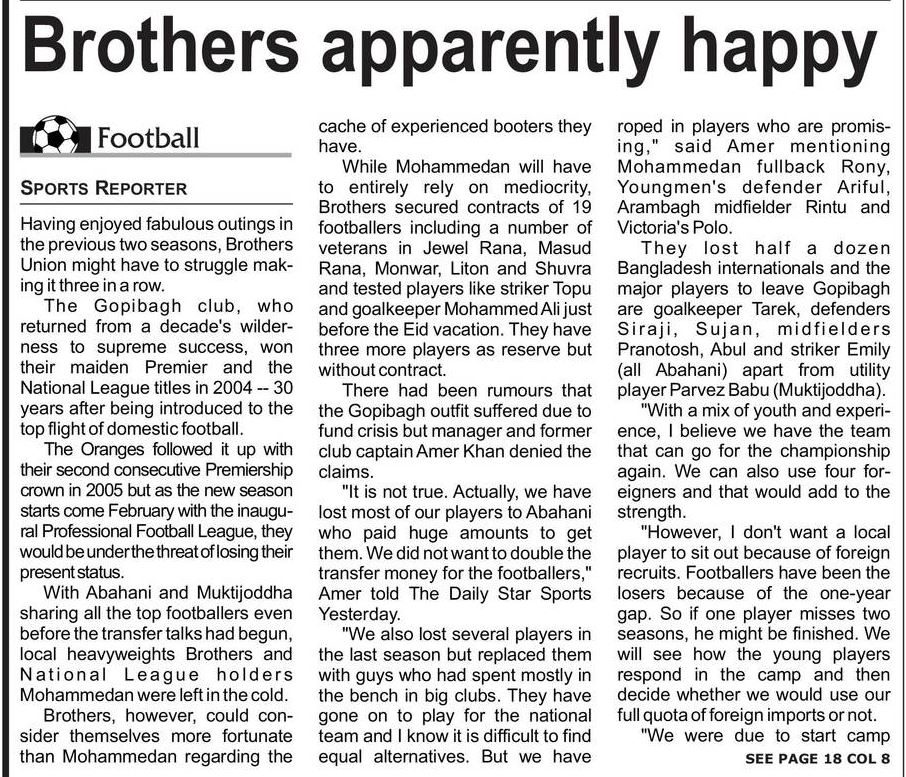 Brothers apparently happy

Football

SPORTS REPORTER

Having enjoyed fabulous outings in the previous two seasons, Brothers Union might have to struggle making it three in a row.

The Gopibagh club, who returned from a decade's wilderness to supreme success, won their maiden Premier and the National League titles in 2004 -- 30 years after being introduced to the top flight of domestic football.

The Oranges followed it up with their second consecutive Premiership crown in 2005 but as the new season starts come February with the inaugural Professional Football League, they would be under the threat of losing their present status.

With Abahani and Muktijoddha sharing all the top footballers even before the transfer talks had begun, local heavyweights Brothers and National League holders Mohammedan were left in the cold.

Brothers, however, could consider themselves more fortunate than Mohammedan regarding the cache of experienced booters they have.

While Mohammedan will have to entirely rely on mediocrity, Brothers secured contracts of 19 footballers including a number of veterans in Jewel Rana, Masud Rana, Monwar, Liton and Shuvra and tested players like striker Topu and goalkeeper Mohammed Ali just before the Eid vacation. They have three more players as reserve but without contract.

There had been rumours that the Gopibagh outfit suffered due to fund crisis but manager and former club captain Amer Khan denied the claims.

"It is not true. Actually, we have lost most of our players to Abahani who paid huge amounts to get them. We did not want to double the transfer money for the footballers," Amer told The Daily Star Sports Yesterday.

"We also lost several players in the last season but replaced them with guys who had spent mostly in the bench in big clubs. They have gone on to play for the national team and I know it is difficult to find equal alternatives. But we have roped in players who are promising," said Amer mentioning Mohammedan fullback Rony, Youngmen's defender Ariful, Arambagh midfielder Rintu and Victoria's Polo.

They lost half a dozen Bangladesh internationals and the major players to leave Gopibagh are goalkeeper Tarek, defenders Siraji, Sujan, midfielders Pranotosh, Abul and striker Emily (all Abahani) apart from utility player Parvez Babu (Muktijoddha).

"With a mix of youth and experience, I believe we have the team that can go for the championship again. We can also use four foreigners and that would add to the strength.

"However, I don't want a local player to sit out because of foreign recruits. Footballers have been the losers because of the one-year gap. So if one player misses two seasons, he might be finished. We will see how the young players respond in the camp and then decide whether we would use our full quota of foreign imports or not.

"We were due to start camp

SEE PAGE 18 COL 8